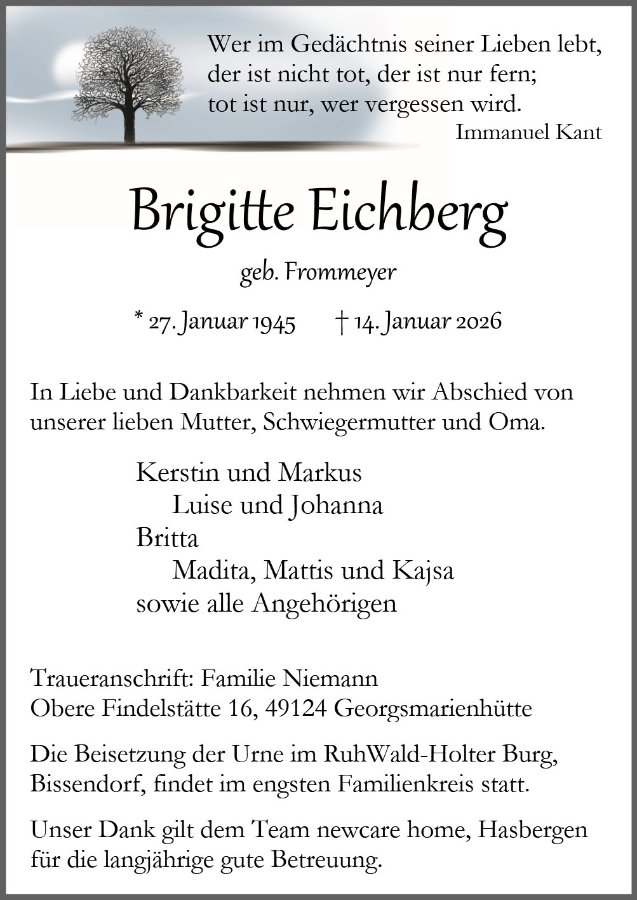 Wer im Gedächtnis seiner Lieben lebt,
der ist nicht tot, der ist nur fern;
tot ist nur, wer vergessen wird.
Immanuel Kant

Brigitte Eichberg

geb. Frommeyer

* 27. Januar 1945 † 14. Januar 2026

In Liebe und Dankbarkeit nehmen wir Abschied von unserer lieben Mutter, Schwiegermutter und Oma.

Kerstin und Markus
Luise und Johanna
Britta
Madita, Mattis und Kajsa
sowie alle Angehörigen

Traueranschrift: Familie Niemann
Obere Findelstätte 16, 49124 Georgsmarienhütte

Die Beisetzung der Urne im RuhWald-Holter Burg, Bissendorf, findet im engsten Familienkreis statt.

Unser Dank gilt dem Team newcare home, Hasbergen für die langjährige gute Betreuung.